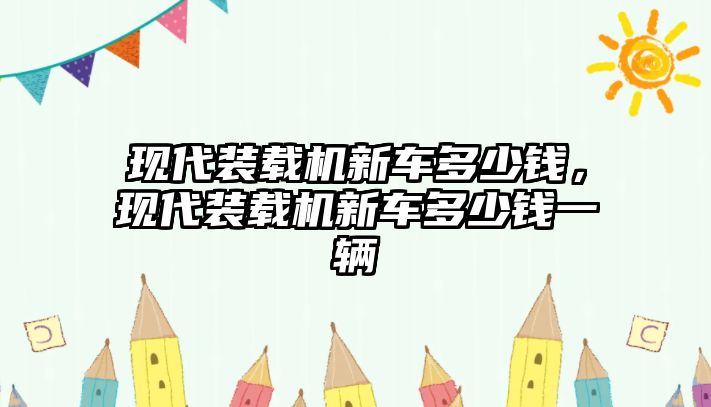 现代装载机新车多少钱，现代装载机新车多少钱一辆